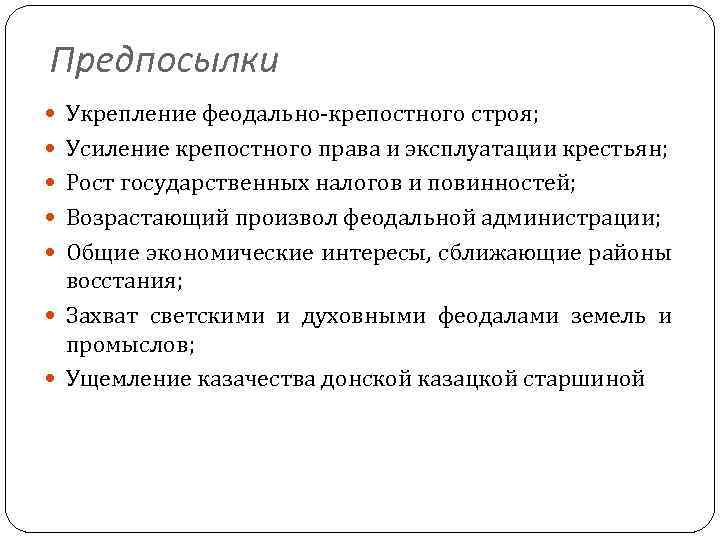 Предпосылки

Укрепление феодально-крепостного строя;

Усиление крепостного права и эксплуатации крестьян;

Рост государственных налогов и повинностей;

Возрастающий произвол феодальной администрации;

Общие экономические интересы, сближающие районы восстания;

Захват светскими и духовными феодалами земель и промыслов;

Ущемление казачества донской казацкой старшиной